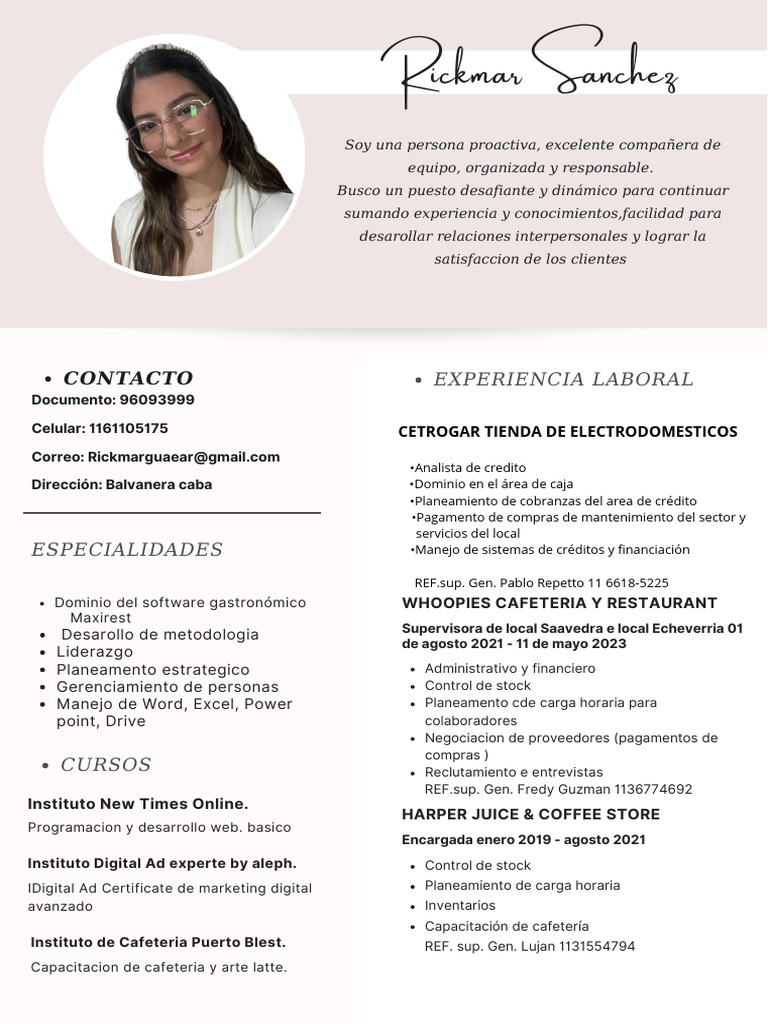 Rickmar Sanchez

Soy una persona proactiva, excelente compañera de equipo, organizada y responsable.
Busco un puesto desafiante y dinámico para continuar sumando experiencia y conocimientos,facilidad para desarollar relaciones interpersonales y lograr la satisfaccion de los clientes

• CONTACTO
Documento: 96093999
Celular: 1161105175
Correo: Rickmarguaear@gmail.com
Dirección: Balvanera caba

ESPECIALIDADES

• Dominio del software gastronómico Maxirest
• Desarollo de metodologia
• Liderazgo
• Planeamento estrategico
• Gerenciamiento de personas
• Manejo de Word, Excel, Power point, Drive

• CURSOS

Instituto New Times Online.
Programacion y desarrollo web. basico

Instituto Digital Ad experte by aleph.
IDigital Ad Certificate de marketing digital avanzado

Instituto de Cafeteria Puerto Blest.
Capacitacion de cafeteria y arte latte.

• EXPERIENCIA LABORAL

CETROGAR TIENDA DE ELECTRODOMESTICOS

•Analista de credito
•Dominio en el área de caja
•Planeamiento de cobranzas del area de crédito
•Pagamento de compras de mantenimiento del sector y servicios del local
•Manejo de sistemas de créditos y financiación

REF.sup. Gen. Pablo Repetto 11 6618-5225

WHOOPIES CAFETERIA Y RESTAURANT
Supervisora de local Saavedra e local Echeverria 01 de agosto 2021 - 11 de mayo 2023
• Administrativo y financiero
• Control de stock
• Planeamento cde carga horaria para colaboradores
• Negociacion de proveedores (pagamentos de compras )
• Reclutamiento e entrevistas
REF.sup. Gen. Fredy Guzman 1136774692

HARPER JUICE & COFFEE STORE
Encargada enero 2019 - agosto 2021
• Control de stock
• Planeamiento de carga horaria
• Inventarios
• Capacitación de cafetería
REF. sup. Gen. Lujan 1131554794